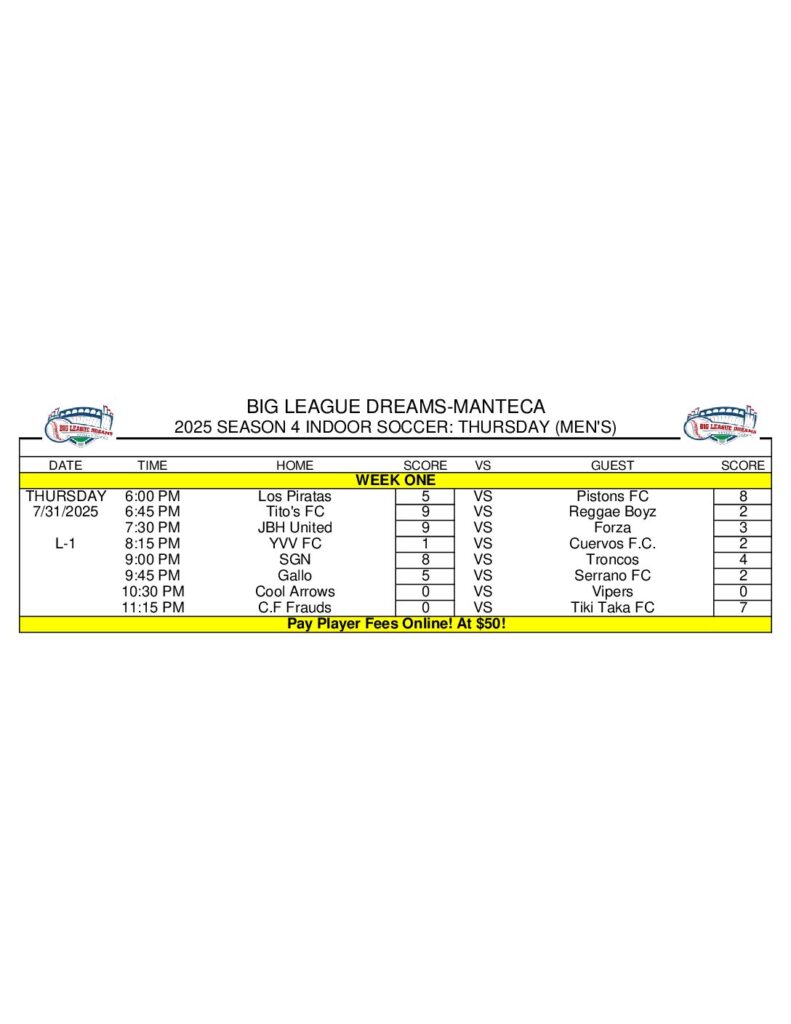 BIG LEAGUE DREAMS-MANTECA
2025 SEASON 4 INDOOR SOCCER: THURSDAY (MEN'S)

| DATE | TIME | HOME | SCORE | VS | GUEST | SCORE |
|---|---|---|---|---|---|---|
| WEEK ONE | | | | | | |
| THURSDAY | 6:00 PM | Los Piratas | 5 | VS | Pistons FC | 8 |
| 7/31/2025 | 6:45 PM | Tito's FC | 9 | VS | Reggae Boyz | 2 |
| | 7:30 PM | JBH United | 9 | VS | Forza | 3 |
| L-1 | 8:15 PM | YVV FC | 1 | VS | Cuervos F.C. | 2 |
| | 9:00 PM | SGN | 8 | VS | Troncos | 4 |
| | 9:45 PM | Gallo | 5 | VS | Serrano FC | 2 |
| | 10:30 PM | Cool Arrows | 0 | VS | Vipers | 0 |
| | 11:15 PM | C.F Frauds | 0 | VS | Tiki Taka FC | 7 |
| Pay Player Fees Online! At $50! | | | | | | |